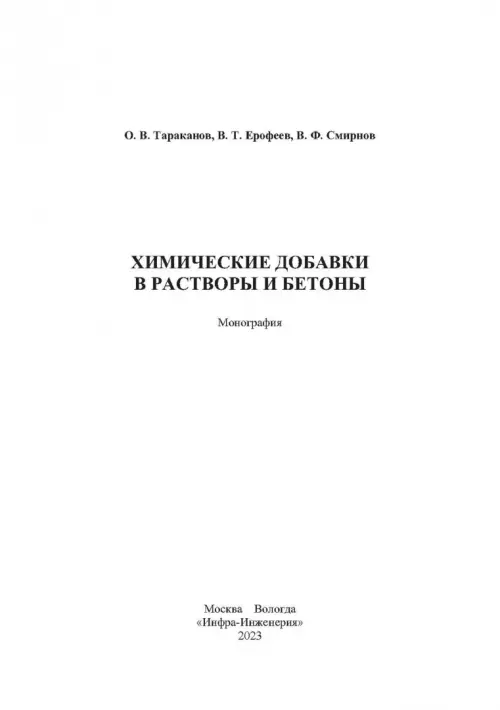 О. В. Тараканов, В. Т. Ерофеев, В. Ф. Смирнов

ХИМИЧЕСКИЕ ДОБАВКИ
В РАСТВОРЫ И БЕТОНЫ

Монография

Москва Вологда
«Инфра-Инженерия»
2023